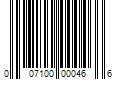 0 07100 00046 6